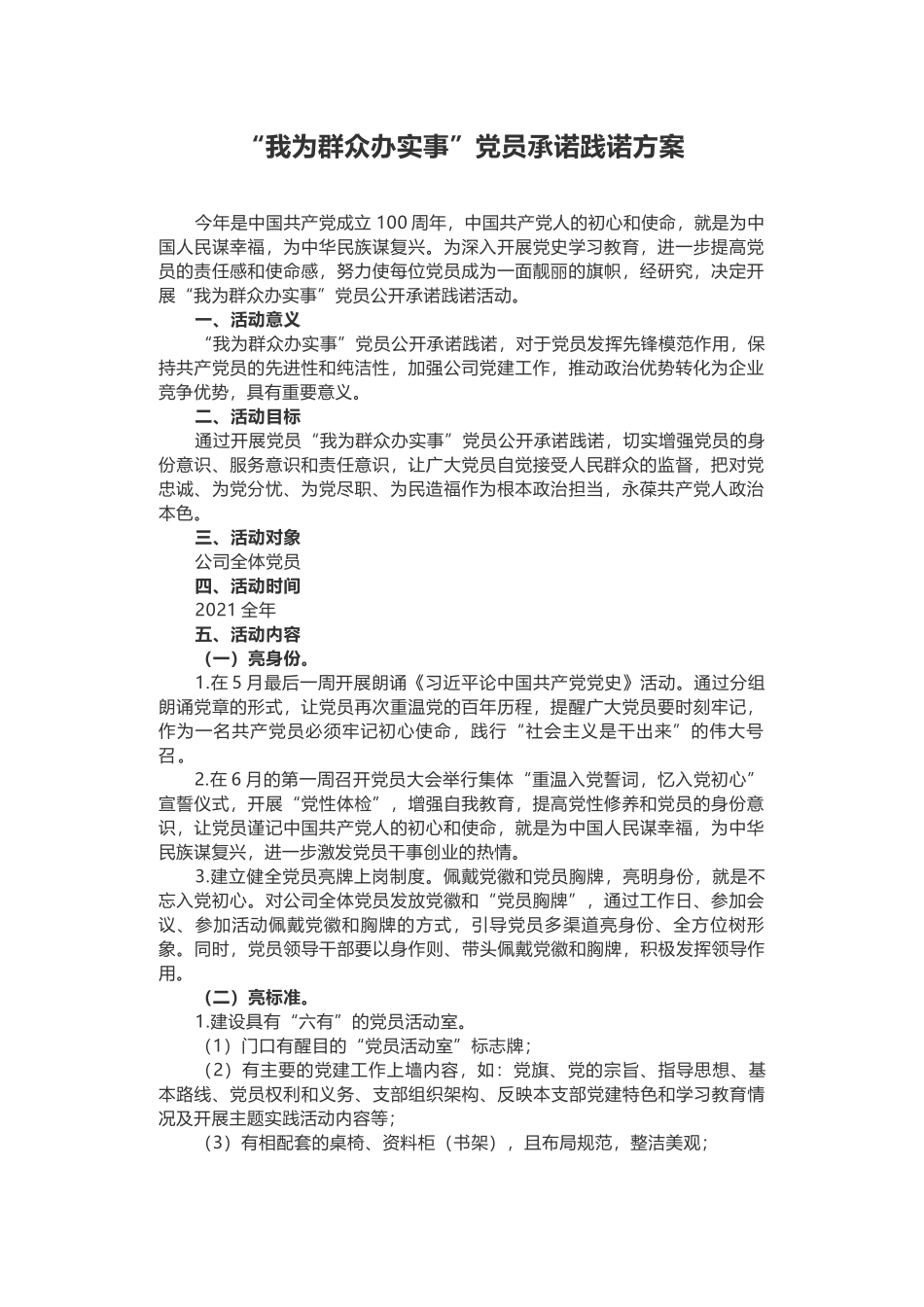 “我为群众办实事”党员承诺践诺方案

今年是中国共产党成立 100 周年，中国共产党人的初心和使命，就是为中国人民谋幸福，为中华民族谋复兴。为深入开展党史学习教育，进一步提高党员的责任感和使命感，努力使每位党员成为一面靓丽的旗帜，经研究，决定开展“我为群众办实事”党员公开承诺践诺活动。

一、活动意义

“我为群众办实事”党员公开承诺践诺，对于党员发挥先锋模范作用，保持共产党员的先进性和纯洁性，加强公司党建工作，推动政治优势转化为企业竞争优势，具有重要意义。

二、活动目标

通过开展党员“我为群众办实事”党员公开承诺践诺，切实增强党员的身份意识、服务意识和责任意识，让广大党员自觉接受人民群众的监督，把对党忠诚、为党分忧、为党尽职、为民造福作为根本政治担当，永葆共产党人政治本色。

三、活动对象

公司全体党员

四、活动时间

2021 全年

五、活动内容

（一）亮身份。

1.在 5 月最后一周开展朗诵《习近平论中国共产党党史》活动。通过分组朗诵党章的形式，让党员再次重温党的百年历程，提醒广大党员要时刻牢记，作为一名共产党员必须牢记初心使命，践行“社会主义是干出来”的伟大号召。

2.在 6 月的第一周召开党员大会举行集体“重温入党誓词，忆入党初心”宣誓仪式，开展“党性体检”，增强自我教育，提高党性修养和党员的身份意识，让党员谨记中国共产党人的初心和使命，就是为中国人民谋幸福，为中华民族谋复兴，进一步激发党员干事创业的热情。

3.建立健全党员亮牌上岗制度。佩戴党徽和党员胸牌，亮明身份，就是不忘入党初心。对公司全体党员发放党徽和“党员胸牌”，通过工作日、参加会议、参加活动佩戴党徽和胸牌的方式，引导党员多渠道亮身份、全方位树形象。同时，党员领导干部要以身作则、带头佩戴党徽和胸牌，积极发挥领导作用。

（二）亮标准。

1.建设具有“六有”的党员活动室。

（1）门口有醒目的“党员活动室”标志牌；

（2）有主要的党建工作上墙内容，如：党旗、党的宗旨、指导思想、基本路线、党员权利和义务、支部组织架构、反映本支部党建特色和学习教育情况及开展主题实践活动内容等；

（3）有相配套的桌椅、资料柜（书架），且布局规范，整洁美观；